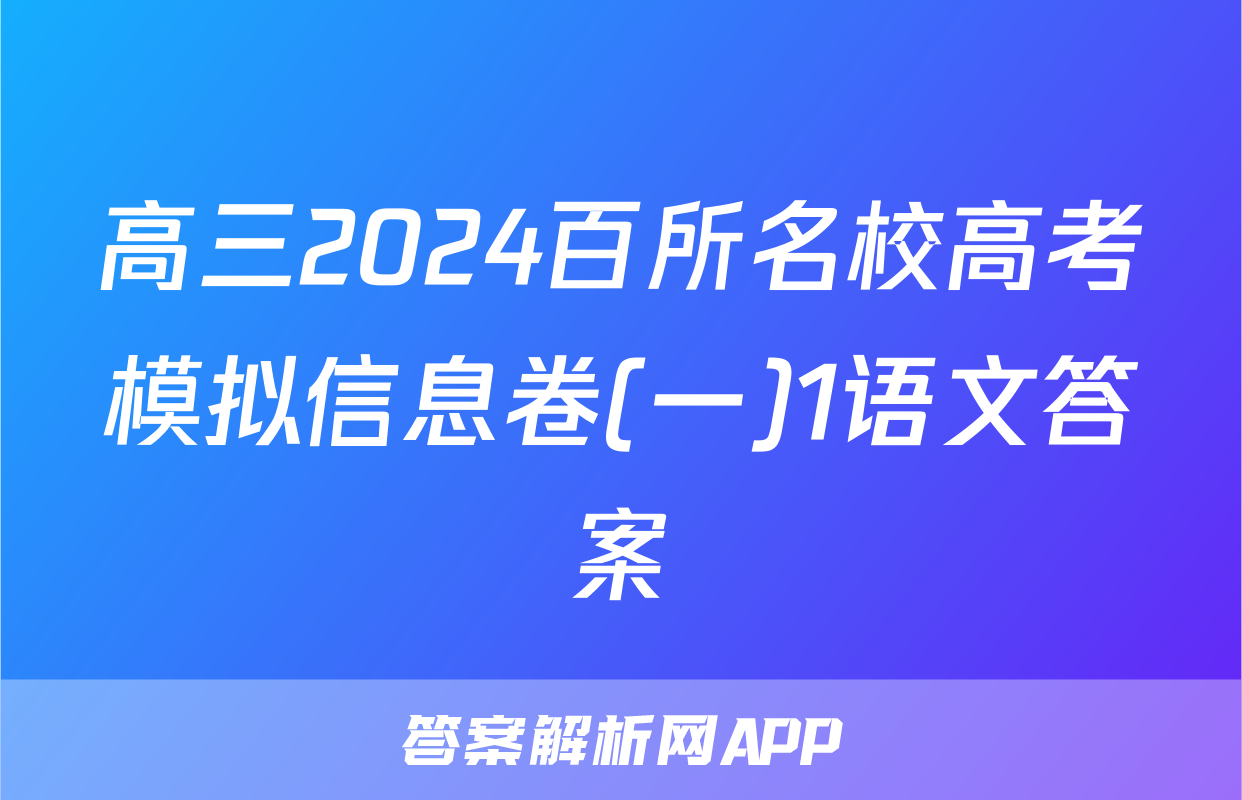 高三2024百所名校高考模拟信息卷(一)1语文答案

答案解析网APP